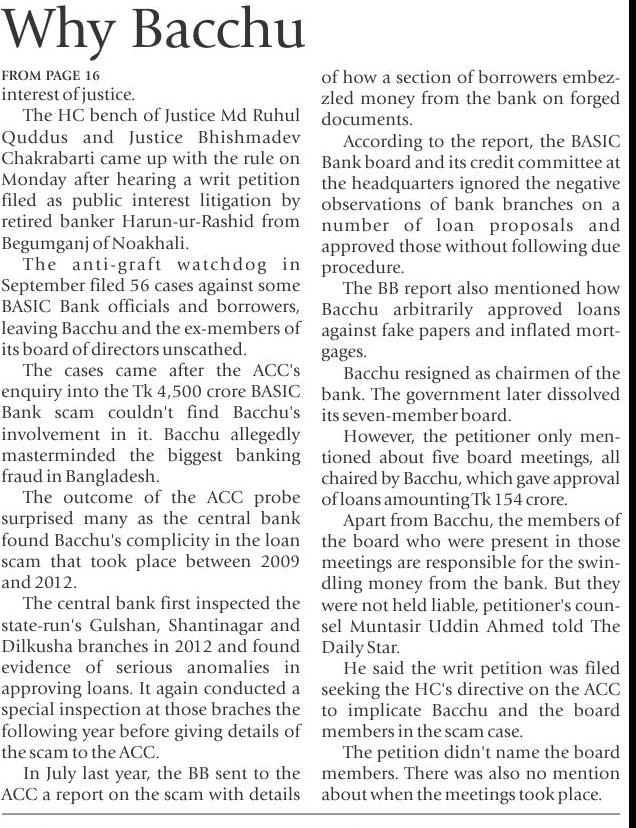 Why Bacchu

FROM PAGE 16
interest of justice.

The HC bench of Justice Md Ruhul Quddus and Justice Bhishmadev Chakrabarti came up with the rule on Monday after hearing a writ petition filed as public interest litigation by retired banker Harun-ur-Rashid from Begumganj of Noakhali.

The anti-graft watchdog in September filed 56 cases against some BASIC Bank officials and borrowers, leaving Bacchu and the ex-members of its board of directors unscathed.

The cases came after the ACC's enquiry into the Tk 4,500 crore BASIC Bank scam couldn't find Bacchu's involvement in it. Bacchu allegedly masterminded the biggest banking fraud in Bangladesh.

The outcome of the ACC probe surprised many as the central bank found Bacchu's complicity in the loan scam that took place between 2009 and 2012.

The central bank first inspected the state-run's Gulshan, Shantinagar and Dilkusha branches in 2012 and found evidence of serious anomalies in approving loans. It again conducted a special inspection at those braches the following year before giving details of the scam to the ACC.

In July last year, the BB sent to the ACC a report on the scam with details of how a section of borrowers embezzled money from the bank on forged documents.

According to the report, the BASIC Bank board and its credit committee at the headquarters ignored the negative observations of bank branches on a number of loan proposals and approved those without following due procedure.

The BB report also mentioned how Bacchu arbitrarily approved loans against fake papers and inflated mortgages.

Bacchu resigned as chairmen of the bank. The government later dissolved its seven-member board.

However, the petitioner only mentioned about five board meetings, all chaired by Bacchu, which gave approval of loans amounting Tk 154 crore.

Apart from Bacchu, the members of the board who were present in those meetings are responsible for the swindling money from the bank. But they were not held liable, petitioner's counsel Muntasir Uddin Ahmed told The Daily Star.

He said the writ petition was filed seeking the HC's directive on the ACC to implicate Bacchu and the board members in the scam case.

The petition didn't name the board members. There was also no mention about when the meetings took place.